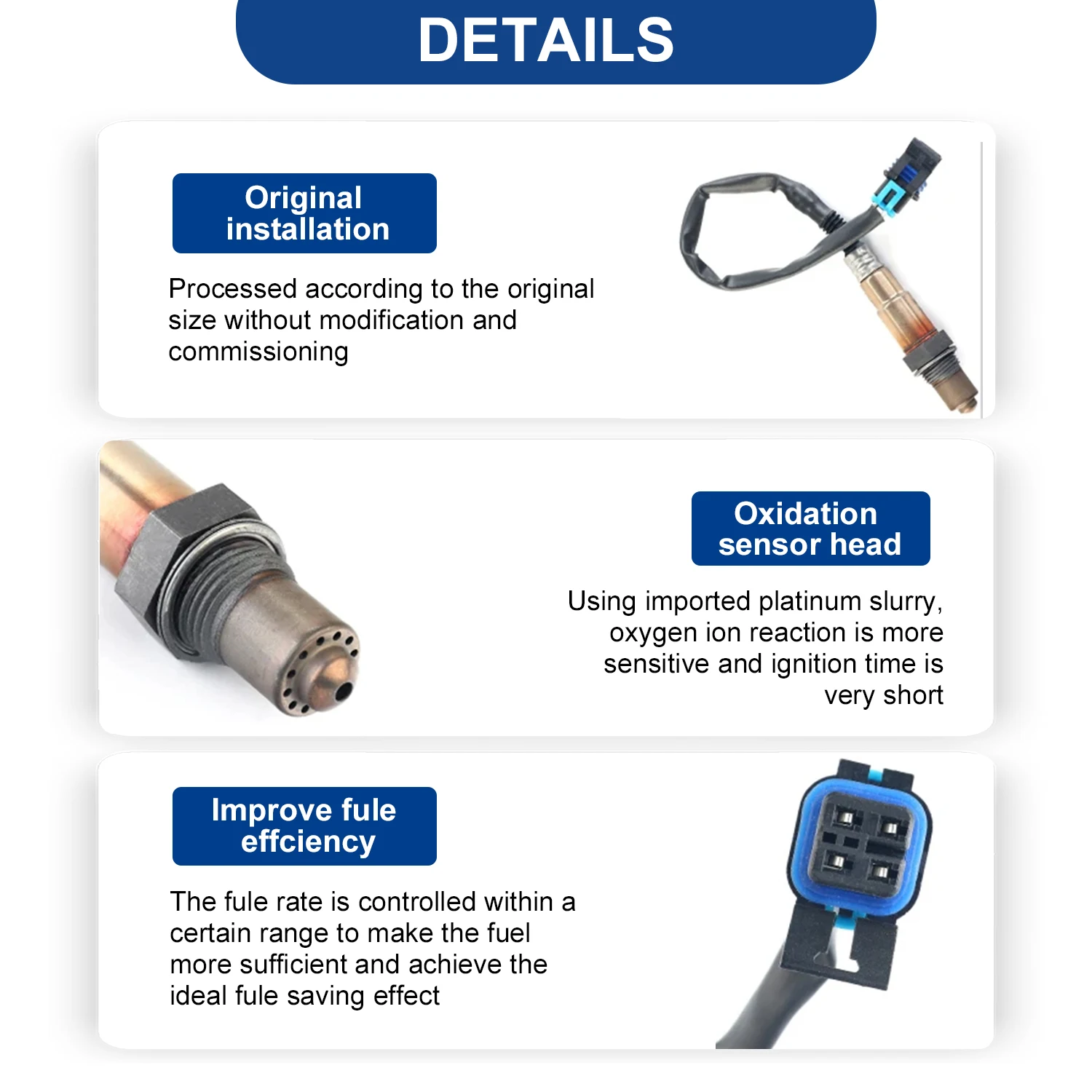 DETAILS

Original installation

Processed according to the original size without modification and commissioning

Oxidation sensor head

Using imported platinum slurry, oxygen ion reaction is more sensitive and ignition time is very short

Improve fule effciency

The fule rate is controlled within a certain range to make the fuel more sufficient and achieve the ideal fule saving effect